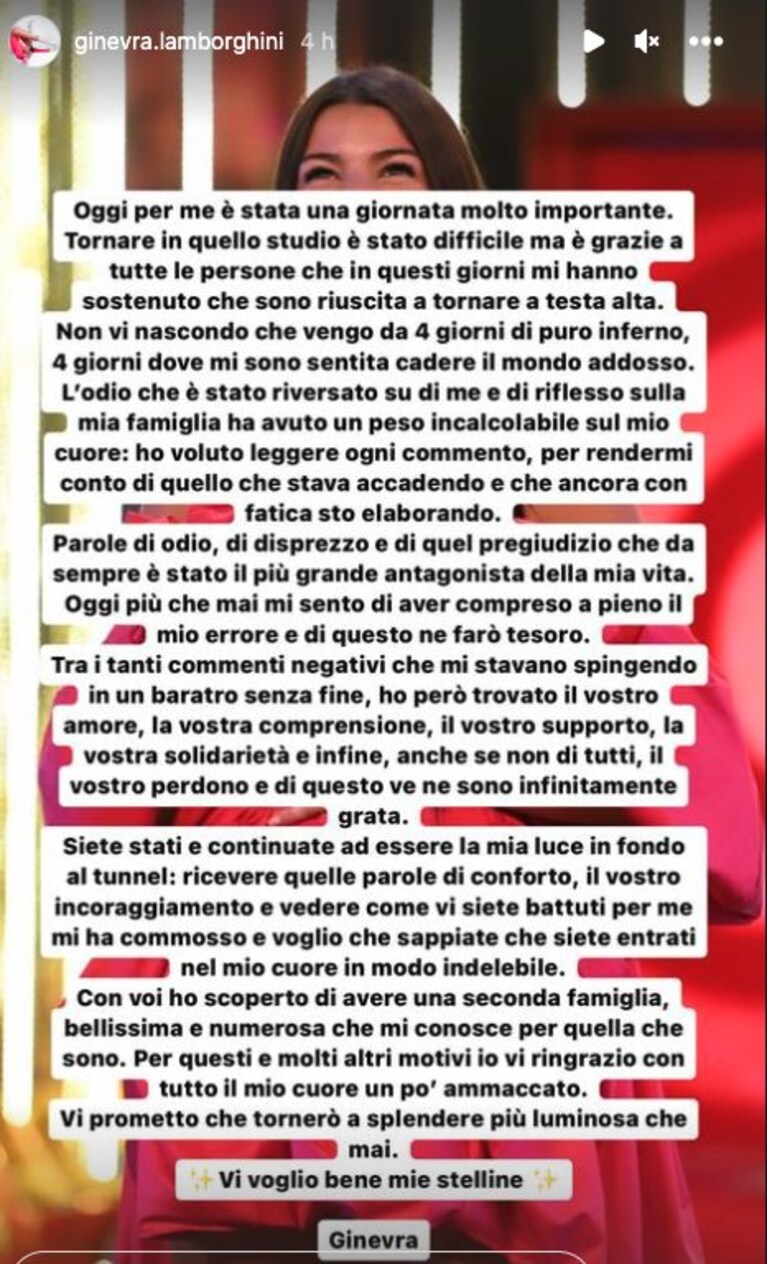 ginevra.lamborghini 4 h

Oggi per me è stata una giornata molto importante. Tornare in quello studio è stato difficile ma è grazie a tutte le persone che in questi giorni mi hanno sostenuto che sono riuscita a tornare a testa alta. Non vi nascondo che vengo da 4 giorni di puro inferno, 4 giorni dove mi sono sentita cadere il mondo addosso. L'odio che è stato riversato su di me e di riflesso sulla mia famiglia ha avuto un peso incalcolabile sul mio cuore: ho voluto leggere ogni commento, per rendermi conto di quello che stava accadendo e che ancora con fatica sto elaborando.
Parole di odio, di disprezzo e di quel pregiudizio che da sempre è stato il più grande antagonista della mia vita. Oggi più che mai mi sento di aver compreso a pieno il mio errore e di questo ne farò tesoro.
Tra i tanti commenti negativi che mi stavano spingendo in un baratro senza fine, ho però trovato il vostro amore, la vostra comprensione, il vostro supporto, la vostra solidarietà e infine, anche se non di tutti, il vostro perdono e di questo ve ne sono infinitamente grata.
Siete stati e continuate ad essere la mia luce in fondo al tunnel: ricevere quelle parole di conforto, il vostro incoraggiamento e vedere come vi siete battuti per me mi ha commosso e voglio che sappiate che siete entrati nel mio cuore in modo indelebile.
Con voi ho scoperto di avere una seconda famiglia, bellissima e numerosa che mi conosce per quella che sono. Per questi e molti altri motivi io vi ringrazio con tutto il mio cuore un po' ammaccato.
Vi prometto che tornerò a splendere più luminosa che mai.
✨ Vi voglio bene mie stelline ✨

Ginevra